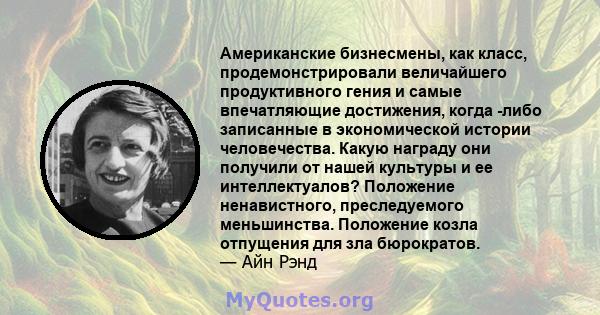 Американские бизнесмены, как класс, продемонстрировали величайшего продуктивного гения и самые впечатляющие достижения, когда -либо записанные в экономической истории человечества. Какую награду они получили от нашей культуры и ее интеллектуалов? Положение ненавистного, преследуемого меньшинства. Положение козла отпущения для зла бюрократов.
— Айн Рэнд

MyQuotes.org